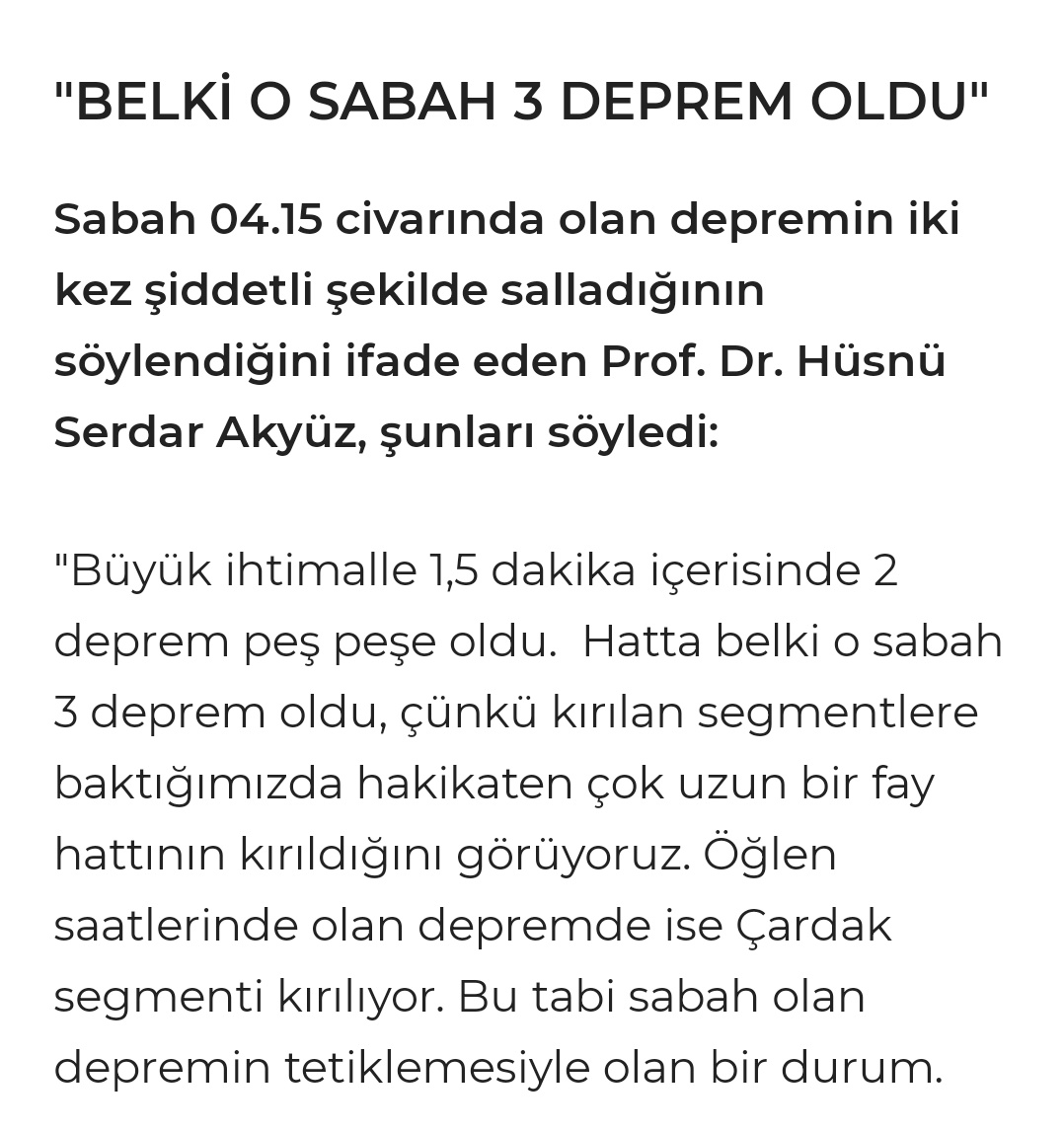 "BELKİ O SABAH 3 DEPREM OLDU"

Sabah 04.15 civarında olan depremin iki kez şiddetli şekilde salladığının söylendiğini ifade eden Prof. Dr. Hüsnü Serdar Akyüz, şunları söyledi:

"Büyük ihtimalle 1,5 dakika içerisinde 2 deprem peş peşe oldu. Hatta belki o sabah 3 deprem oldu, çünkü kırılan segmentlere baktığımızda hakikaten çok uzun bir fay hattının kırıldığını görüyoruz. Öğlen saatlerinde olan depremde ise Çardak segmenti kırılıyor. Bu tabi sabah olan depremin tetiklemesiyle olan bir durum.